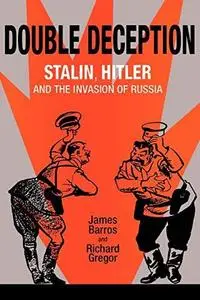 DOUBLE DECEPTION

STALIN, HITLER
AND THE INVASION OF RUSSIA

James Barros
and
Richard Gregor